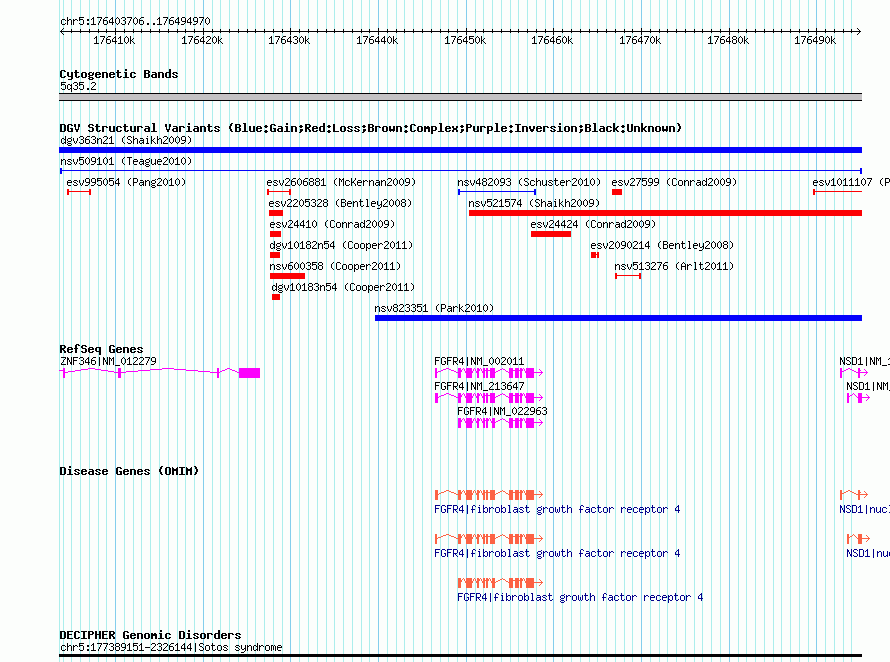 chr5:176403706..176494970

176410k 176420k 176430k 176440k 176450k 176460k 176470k 176480k 176490k

Cytogenetic Bands
5q35.2

DGV Structural Variants (Blue:Gain;Red:Loss;Brown:Complex;Purple:Inversion;Black:Unknown)
dgv363n21 (Shaikh2009)
nsv509101 (Teague2010)
esv995054 (Pang2010)
esv2606881 (McKernan2009)
nsv482093 (Schuster2010)
esv27599 (Conrad2009)
esv1011107 (P
esv2205328 (Bentley2008)
nsv521574 (Shaikh2009)
esv24410 (Conrad2009)
esv24424 (Conrad2009)
dgv10182n54 (Cooper2011)
esv2090214 (Bentley2008)
nsv600358 (Cooper2011)
nsv513276 (Arlt2011)
dgv10183n54 (Cooper2011)
nsv823351 (Park2010)

RefSeq Genes
ZNF346|NM_012279
FGFR4|NM_002011
NSD1|NM_
FGFR4|NM_213647
NSD1|NM
FGFR4|NM_022963

Disease Genes (OMIM)
FGFR4|fibroblast growth factor receptor 4
NSD1|nucl
FGFR4|fibroblast growth factor receptor 4
NSD1|nuc
FGFR4|fibroblast growth factor receptor 4

DECIPHER Genomic Disorders
chr5:177389151-2326144|Sotos syndrome